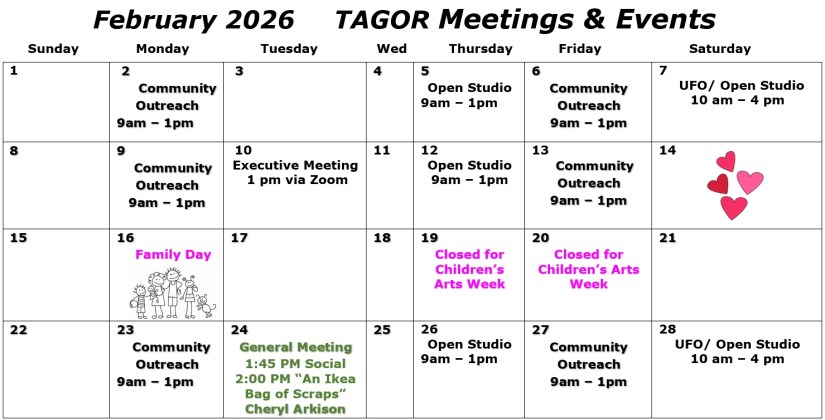 February 2026 TAGOR Meetings & Events

| Sunday | Monday | Tuesday | Wed | Thursday | Friday | Saturday |
|---|---|---|---|---|---|---|
| 1 | 2 Community Outreach 9am – 1pm | 3 | 4 | 5 Open Studio 9am – 1pm | 6 Community Outreach 9am – 1pm | 7 UFO/ Open Studio 10 am – 4 pm |
| 8 | 9 Community Outreach 9am – 1pm | 10 Executive Meeting 1 pm via Zoom | 11 | 12 Open Studio 9am – 1pm | 13 Community Outreach 9am – 1pm | 14 |
| 15 | 16 Family Day | 17 | 18 | 19 Closed for Children's Arts Week | 20 Closed for Children's Arts Week | 21 |
| 22 | 23 Community Outreach 9am – 1pm | 24 General Meeting 1:45 PM Social 2:00 PM "An Ikea Bag of Scraps" Cheryl Arkison | 25 | 26 Open Studio 9am – 1pm | 27 Community Outreach 9am – 1pm | 28 UFO/ Open Studio 10 am – 4 pm |